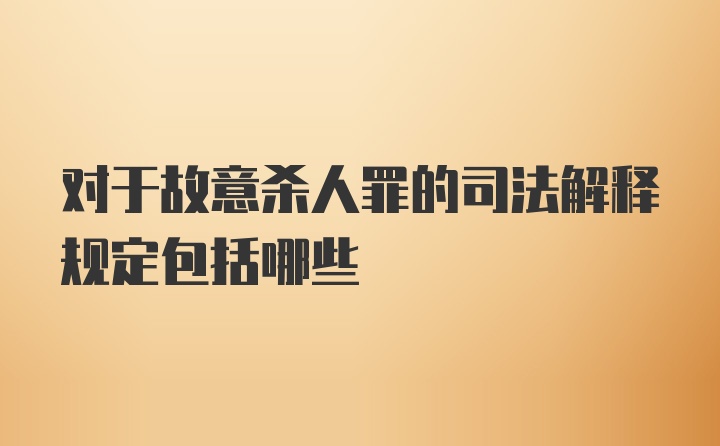 对于故意杀人罪的司法解释规定包括哪些